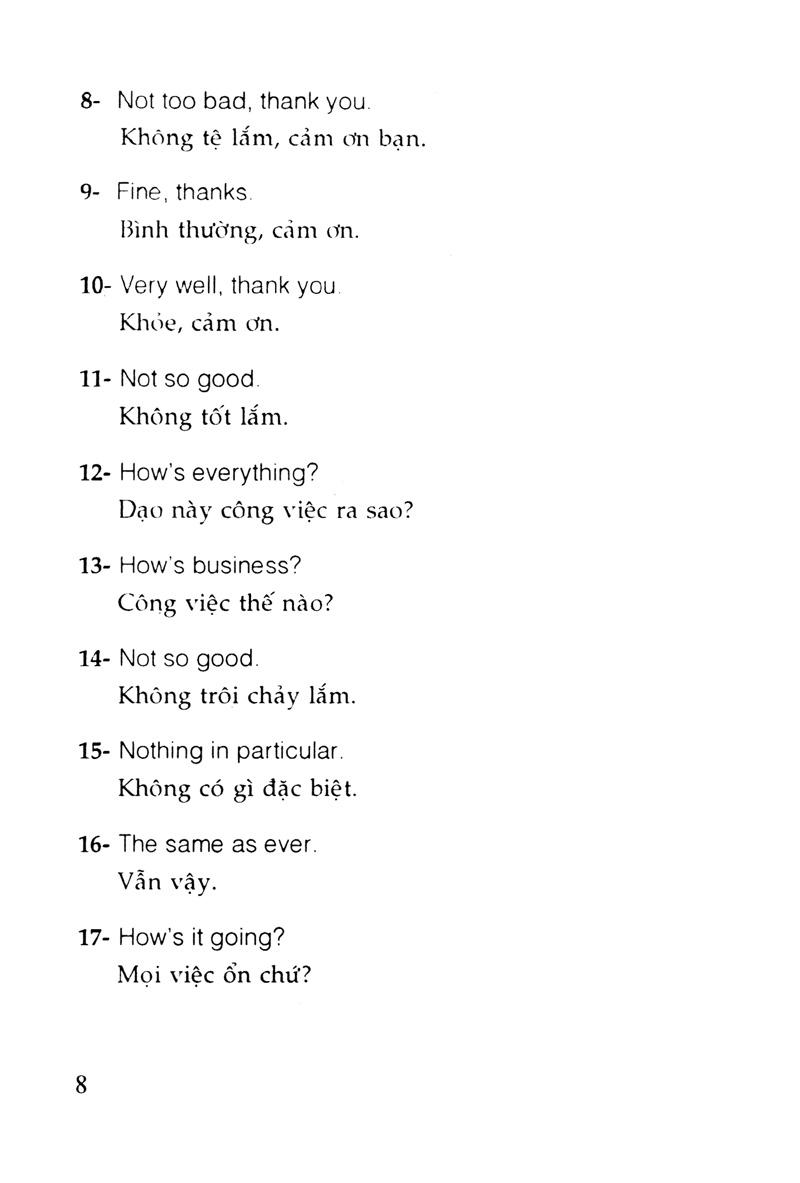 8- Not too bad, thank you.
Không tệ lắm, cảm ơn bạn.

9- Fine, thanks.
Bình thường, cảm ơn.

10- Very well, thank you.
Khỏe, cảm ơn.

11- Not so good.
Không tốt lắm.

12- How's everything?
Dạo này công việc ra sao?

13- How's business?
Công việc thế nào?

14- Not so good.
Không trôi chảy lắm.

15- Nothing in particular.
Không có gì đặc biệt.

16- The same as ever.
Vẫn vậy.

17- How's it going?
Mọi việc ổn chứ?

8